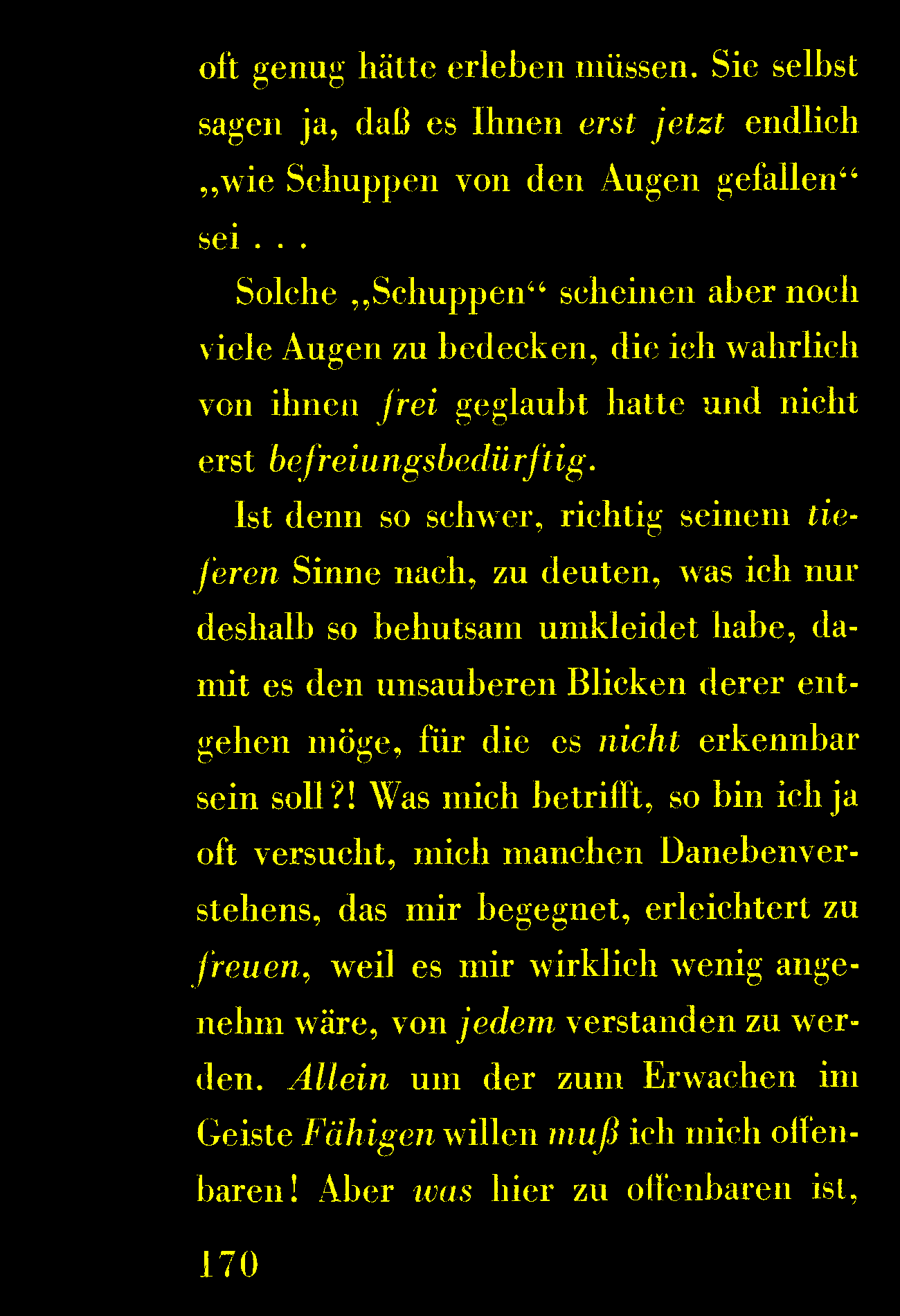 oft genug hätte erleben müssen. Sie selbst sagen ja, daß es Ihnen erst jetzt endlich „wie Schuppen von den Augen gefallen“ sei . . .

Solche „Schuppen“ scheinen aber noch viele Augen zu bedecken, die ich wahrlich von ihnen frei geglaubt hatte und nicht erst befreiungsbedürftig.

Ist denn so schwer, richtig seinem tieferen Sinne nach, zu deuten, was ich nur deshalb so behutsam umkleidet habe, damit es den unsauberen Blicken derer entgehen möge, für die es nicht erkennbar sein soll?! Was mich betrifft, so bin ich ja oft versucht, mich manchen Danebenverstehens, das mir begegnet, erleichtert zu freuen, weil es mir wirklich wenig angenehm wäre, von jedem verstanden zu werden. Allein um der zum Erwachen im Geiste Fähigen willen muß ich mich offenbaren! Aber was hier zu offenbaren ist,

170